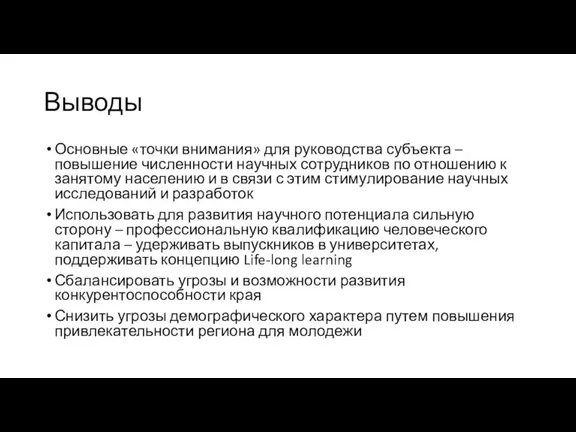 Выводы

• Основные «точки внимания» для руководства субъекта – повышение численности научных сотрудников по отношению к занятому населению и в связи с этим стимулирование научных исследований и разработок
• Использовать для развития научного потенциала сильную сторону – профессиональную квалификацию человеческого капитала – удерживать выпускников в университетах, поддерживать концепцию Life-long learning
• Сбалансировать угрозы и возможности развития конкурентоспособности края
• Снизить угрозы демографического характера путем повышения привлекательности региона для молодежи